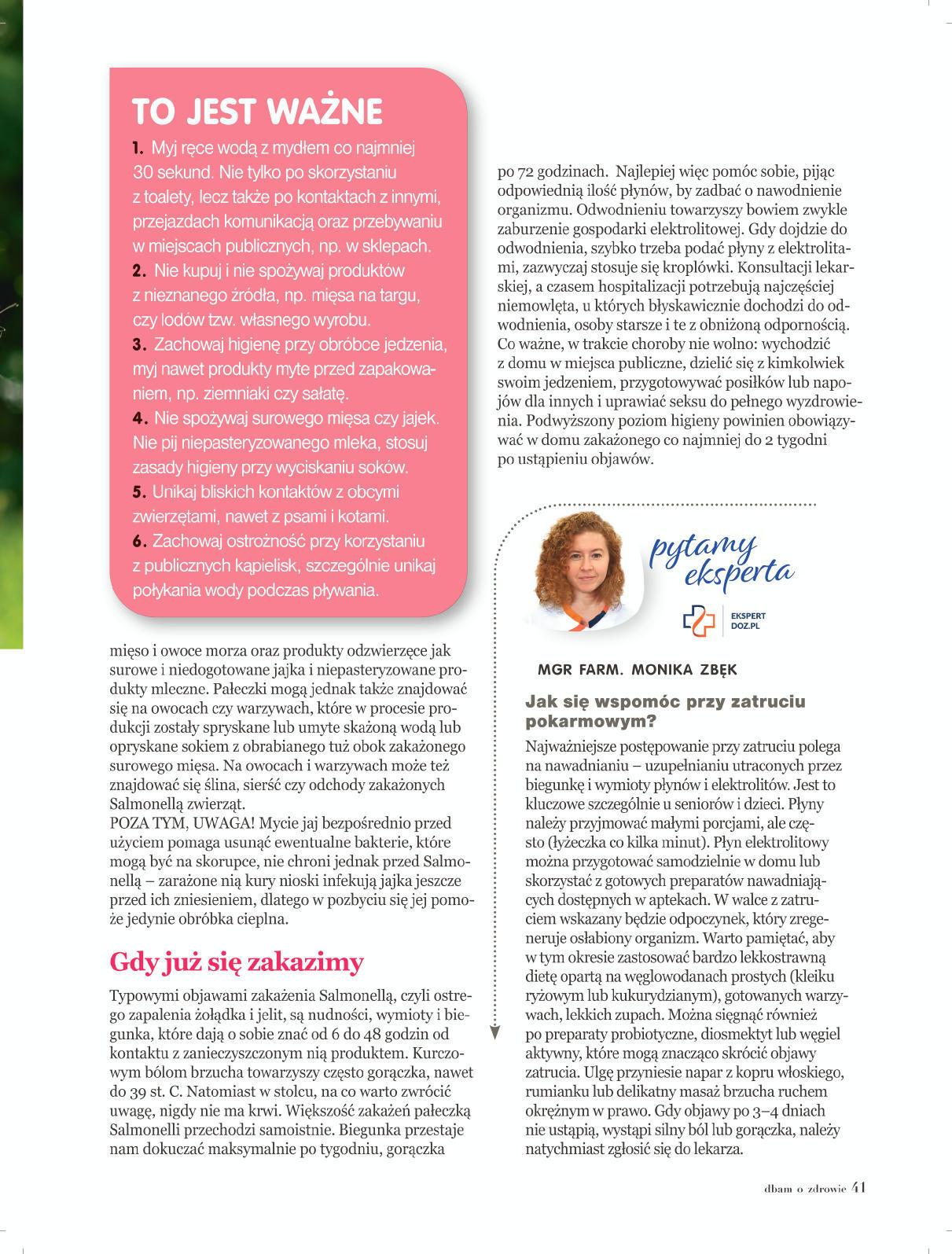 TO JEST WAŻNE

1. Myj ręce wodą z mydłem co najmniej 30 sekund. Nie tylko po skorzystaniu z toalety, lecz także po kontaktach z innymi, przejazdach komunikacją oraz przebywaniu w miejscach publicznych, np. w sklepach.
2. Nie kupuj i nie spożywaj produktów z nieznanego źródła, np. mięsa na targu, czy lodów tzw. własnego wyrobu.
3. Zachowaj higienę przy obróbce jedzenia, myj nawet produkty myte przed zapakowaniem, np. ziemniaki czy sałatę.
4. Nie spożywaj surowego mięsa czy jajek. Nie pij niepasteryzowanego mleka, stosuj zasady higieny przy wyciskaniu soków.
5. Unikaj bliskich kontaktów z obcymi zwierzętami, nawet z psami i kotami.
6. Zachowaj ostrożność przy korzystaniu z publicznych kąpielisk, szczególnie unikaj połykania wody podczas pływania.

mięso i owoce morza oraz produkty odzwierzęce jak surowe i niedogotowane jajka i niepasteryzowane produkty mleczne. Pałeczki mogą jednak także znajdować się na owocach czy warzywach, które w procesie produkcji zostały spryskane lub umyte skażoną wodą lub opryskane sokiem z obrabianego tuż obok zakażonego surowego mięsa. Na owocach i warzywach może też znajdować się ślina, sierść czy odchody zakażonych Salmonellą zwierząt.
POZA TYM, UWAGA! Mycie jaj bezpośrednio przed użyciem pomaga usunąć ewentualne bakterie, które mogą być na skorupce, nie chroni jednak przed Salmonellą – zarażone nią kury nioski infekują jajka jeszcze przed ich zniesieniem, dlatego w pozbyciu się jej pomoże jedynie obróbka cieplna.

Gdy już się zakazimy

Typowymi objawami zakażenia Salmonellą, czyli ostrego zapalenia żołądka i jelit, są nudności, wymioty i biegunka, które dają o sobie znać od 6 do 48 godzin od kontaktu z zanieczyszczonym nią produktem. Kurczowym bólom brzucha towarzyszy często gorączka, nawet do 39 st. C. Natomiast w stolcu, na co warto zwrócić uwagę, nigdy nie ma krwi. Większość zakażeń pałeczką Salmonelli przechodzi samoistnie. Biegunka przestaje nam dokuczać maksymalnie po tygodniu, gorączka

po 72 godzinach. Najlepiej więc pomóc sobie, pijąc odpowiednią ilość płynów, by zadbać o nawodnienie organizmu. Odwodnieniu towarzyszy bowiem zwykle zaburzenie gospodarki elektrolitowej. Gdy dojdzie do odwodnienia, szybko trzeba podać płyny z elektrolitami, zazwyczaj stosuje się kroplówki. Konsultacji lekarskiej, a czasem hospitalizacji potrzebują najczęściej niemowlęta, u których błyskawicznie dochodzi do odwodnienia, osoby starsze i te z obniżoną odpornością. Co ważne, w trakcie choroby nie wolno: wychodzić z domu w miejsca publiczne, dzielić się z kimkolwiek swoim jedzeniem, przygotowywać posiłków lub napojów dla innych i uprawiać seksu do pełnego wyzdrowienia. Podwyższony poziom higieny powinien obowiązywać w domu zakażonego co najmniej do 2 tygodni po ustąpieniu objawów.

pytamy eksperta

EKSPERT DOZ.PL

MGR FARM. MONIKA ZBĘK

Jak się wspomóc przy zatruciu pokarmowym?

Najważniejsze postępowanie przy zatruciu polega na nawadnianiu – uzupełnianiu utraconych przez biegunkę i wymioty płynów i elektrolitów. Jest to kluczowe szczególnie u seniorów i dzieci. Płyny należy przyjmować małymi porcjami, ale często (łyżeczka co kilka minut). Płyn elektrolitowy można przygotować samodzielnie w domu lub skorzystać z gotowych preparatów nawadniających dostępnych w aptekach. W walce z zatruciem wskazany będzie odpoczynek, który zregeneruje osłabiony organizm. Warto pamiętać, aby w tym okresie zastosować bardzo lekkostrawną dietę opartą na węglowodanach prostych (kleiku ryżowym lub kukurydzianym), gotowanych warzywach, lekkich zupach. Można sięgnąć również po preparaty probiotyczne, diosmektyt lub węgiel aktywny, które mogą znacząco skrócić objawy zatrucia. Ulgę przyniesie napar z kopru włoskiego, rumianku lub delikatny masaż brzucha ruchem okrężnym w prawo. Gdy objawy po 3–4 dniach nie ustąpią, wystąpi silny ból lub gorączka, należy natychmiast zgłosić się do lekarza.

dbam o zdrowie 41